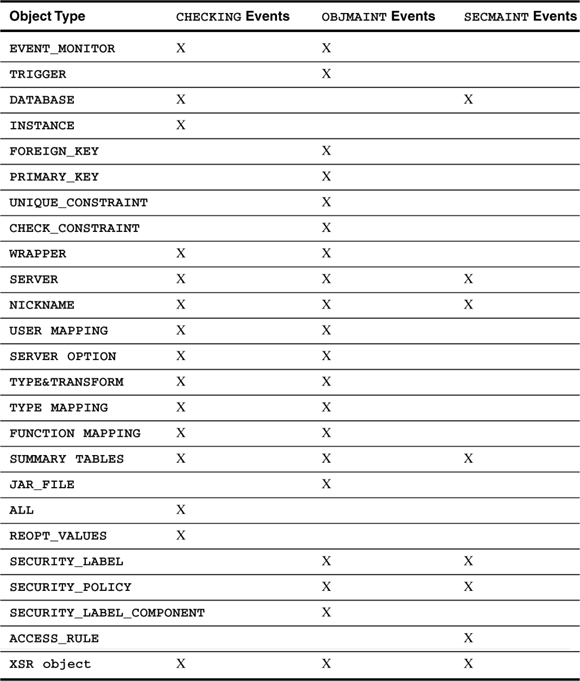 | Object Type | CHECKING Events | OBJMAINT Events | SECMAINT Events |
|---|---|---|---|
| EVENT_MONITOR | X | X | |
| TRIGGER | | X | |
| DATABASE | X | | X |
| INSTANCE | X | | |
| FOREIGN_KEY | | X | |
| PRIMARY_KEY | | X | |
| UNIQUE_CONSTRAINT | | X | |
| CHECK_CONSTRAINT | | X | |
| WRAPPER | X | X | |
| SERVER | X | X | X |
| NICKNAME | X | X | X |
| USER MAPPING | X | X | |
| SERVER OPTION | X | X | |
| TYPE&TRANSFORM | X | X | |
| TYPE MAPPING | X | X | |
| FUNCTION MAPPING | X | X | |
| SUMMARY TABLES | X | X | X |
| JAR_FILE | | X | |
| ALL | X | | |
| REOPT_VALUES | X | | |
| SECURITY_LABEL | | X | X |
| SECURITY_POLICY | | X | X |
| SECURITY_LABEL_COMPONENT | | X | |
| ACCESS_RULE | | | X |
| XSR object | X | X | X |